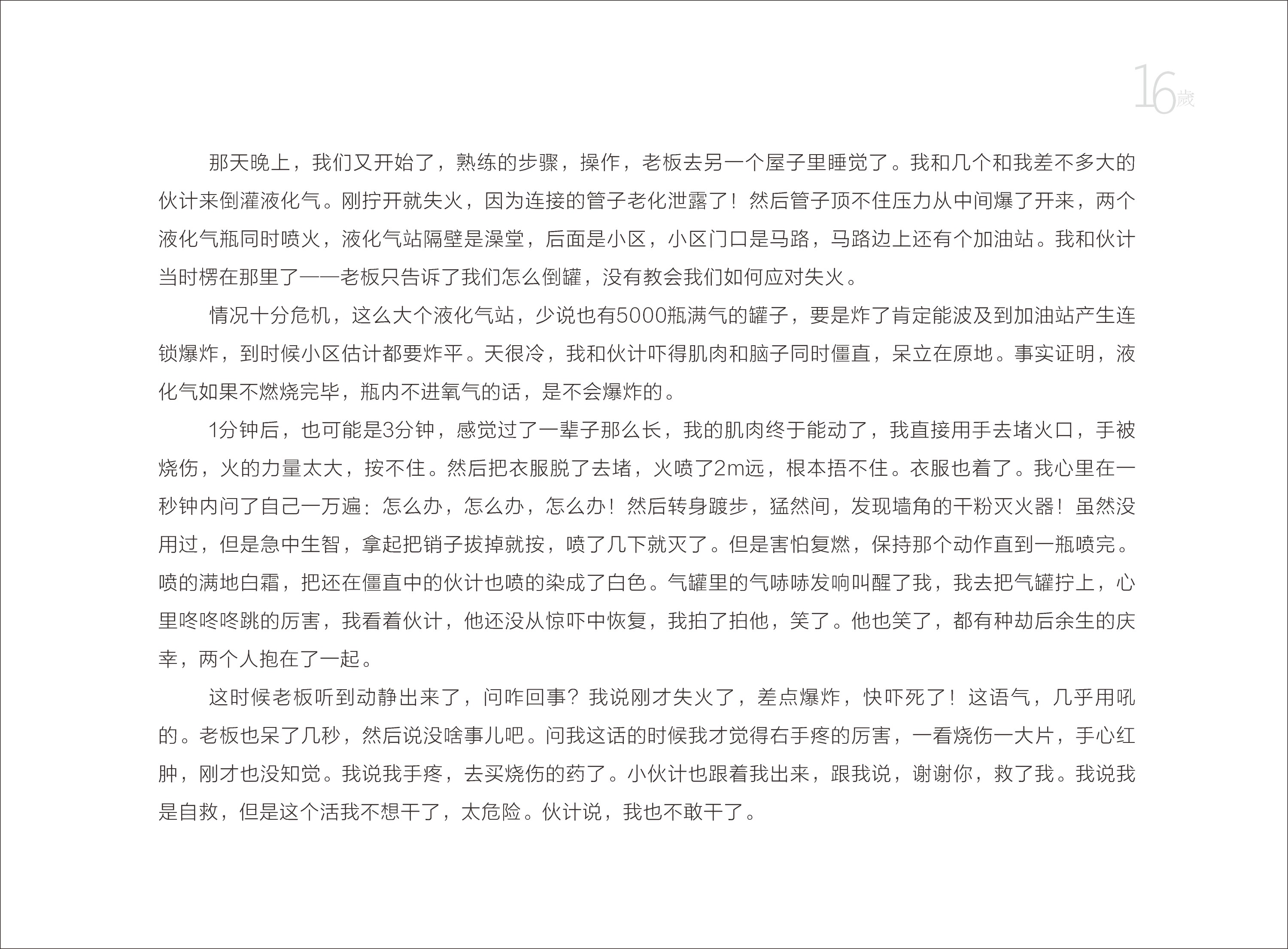 16歲

那天晚上，我们又开始了，熟练的步骤，操作，老板去另一个屋子里睡觉了。我和几个和我差不多大的伙计来倒灌液化气。刚拧开就失火，因为连接的管子老化泄露了！然后管子顶不住压力从中间爆了开来，两个液化气瓶同时喷火，液化气站隔壁是澡堂，后面是小区，小区门口是马路，马路边上还有个加油站。我和伙计当时楞在那里了——老板只告诉了我们怎么倒罐，没有教会我们如何应对失火。

情况十分危机，这么大个液化气站，少说也有5000瓶满气的罐子，要是炸了肯定能波及到加油站产生连锁爆炸，到时候小区估计都要炸平。天很冷，我和伙计吓得肌肉和脑子同时僵直，呆立在原地。事实证明，液化气如果不燃烧完毕，瓶内不进氧气的话，是不会爆炸的。

1分钟后，也可能是3分钟，感觉过了一辈子那么长，我的肌肉终于能动了，我直接用手去堵火口，手被烧伤，火的力量太大，按不住。然后把衣服脱了去堵，火喷了2m远，根本捂不住。衣服也着了。我心里在一秒钟内问了自己一万遍：怎么办，怎么办，怎么办！然后转身踱步，猛然间，发现墙角的干粉灭火器！虽然没用过，但是急中生智，拿起把销子拔掉就按，喷了几下就灭了。但是害怕复燃，保持那个动作直到一瓶喷完。喷的满地白霜，把还在僵直中的伙计也喷的染成了白色。气罐里的气哧哧发响叫醒了我，我去把气罐拧上，心里咚咚咚跳的厉害，我看着伙计，他还没从惊吓中恢复，我拍了拍他，笑了。他也笑了，都有种劫后余生的庆幸，两个人抱在了一起。

这时候老板听到动静出来了，问咋回事？我说刚才失火了，差点爆炸，快吓死了！这语气，几乎用吼的。老板也呆了几秒，然后说没啥事儿吧。问我这话的时候我才觉得右手疼的厉害，一看烧伤一大片，手心红肿，刚才也没知觉。我说我手疼，去买烧伤的药了。小伙计也跟着我出来，跟我说，谢谢你，救了我。我说我是自救，但是这个活我不想干了，太危险。伙计说，我也不敢干了。